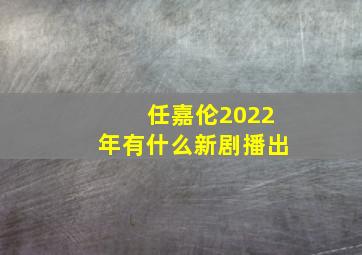 任嘉伦2022年有什么新剧播出